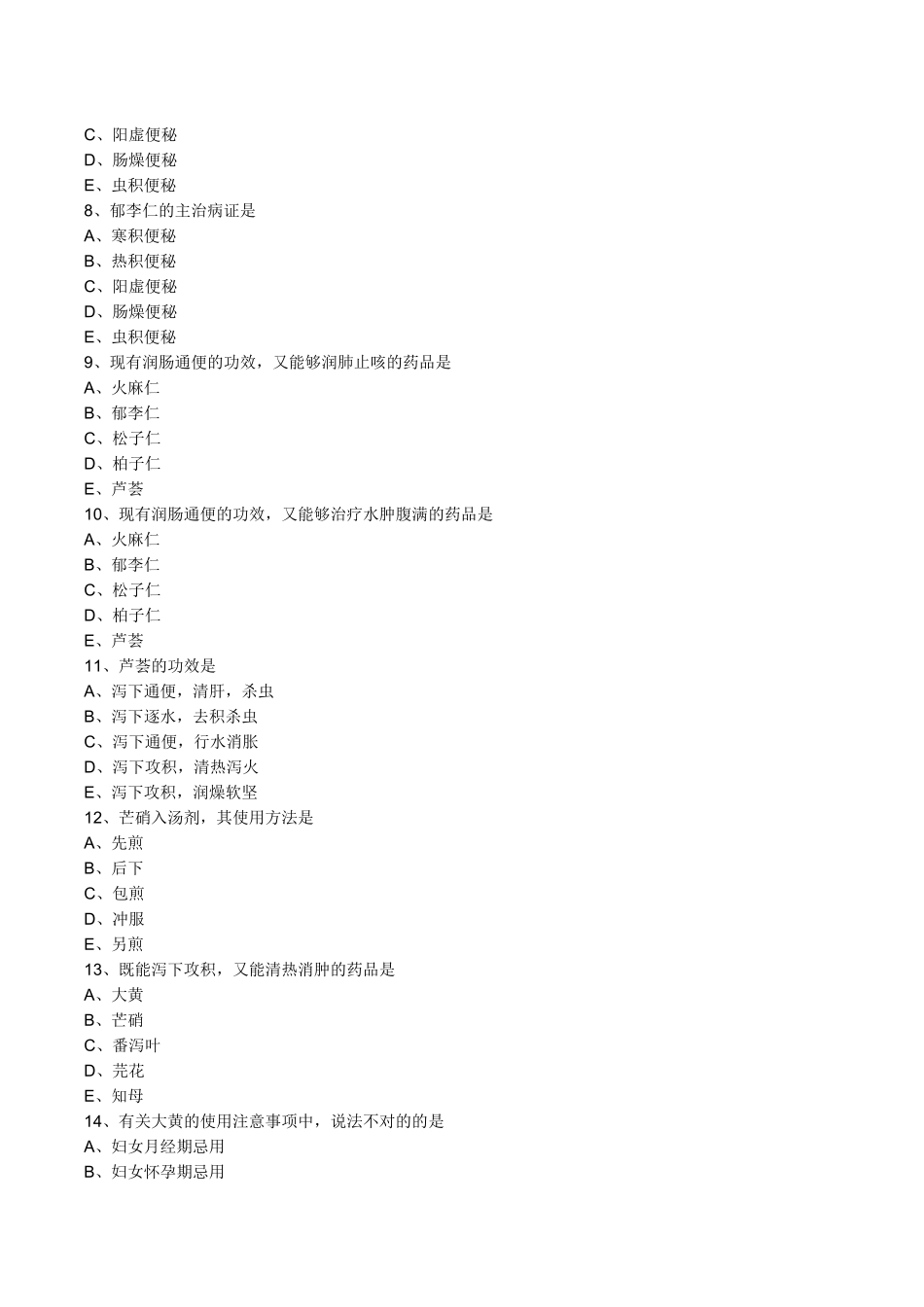 C、阳虚便秘
D、肠燥便秘
E、虫积便秘
8、郁李仁的主治病证是
A、寒积便秘
B、热积便秘
C、阳虚便秘
D、肠燥便秘
E、虫积便秘
9、现有润肠通便的功效，又能够润肺止咳的药品是
A、火麻仁
B、郁李仁
C、松子仁
D、柏子仁
E、芦荟
10、现有润肠通便的功效，又能够治疗水肿腹满的药品是
A、火麻仁
B、郁李仁
C、松子仁
D、柏子仁
E、芦荟
11、芦荟的功效是
A、泻下通便，清肝，杀虫
B、泻下逐水，去积杀虫
C、泻下通便，行水消胀
D、泻下攻积，清热泻火
E、泻下攻积，润燥软坚
12、芒硝入汤剂，其使用方法是
A、先煎
B、后下
C、包煎
D、冲服
E、另煎
13、既能泻下攻积，又能清热消肿的药品是
A、大黄
B、芒硝
C、番泻叶
D、芫花
E、知母
14、有关大黄的使用注意事项中，说法不对的的是
A、妇女月经期忌用
B、妇女怀孕期忌用